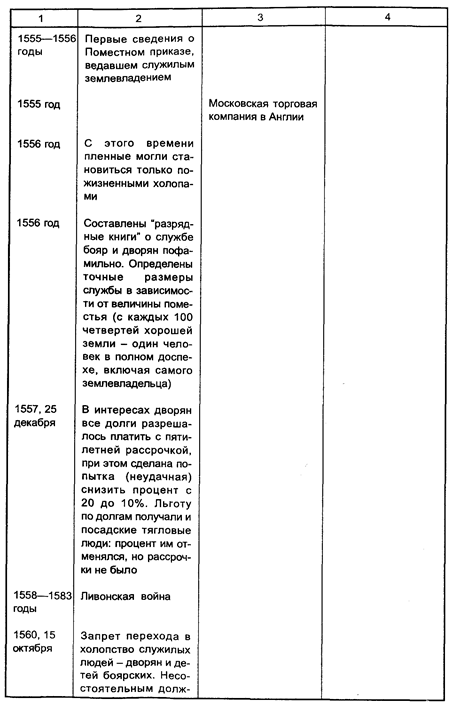 | 1 | 2 | 3 | 4 |
|---|---|---|---|
| 1555—1556 годы | Первые сведения о Поместном приказе, ведавшем служилым землевладением | | |
| 1555 год | | Московская торговая компания в Англии | |
| 1556 год | С этого времени пленные могли становиться только пожизненными холопами | | |
| 1556 год | Составлены "разрядные книги" о службе бояр и дворян пофамильно. Определены точные размеры службы в зависимости от величины поместья (с каждых 100 четвертей хорошей земли – один человек в полном доспехе, включая самого землевладельца) | | |
| 1557, 25 декабря | В интересах дворян все долги разрешалось платить с пятилетней рассрочкой, при этом сделана попытка (неудачная) снизить процент с 20 до 10%. Льготу по долгам получали и посадские тягловые люди: процент им отменялся, но рассрочки не было | | |
| 1558—1583 годы | Ливонская война | | |
| 1560, 15 октября | Запрет перехода в холопство служилых людей – дворян и детей боярских. Несостоятельным долж- | | |